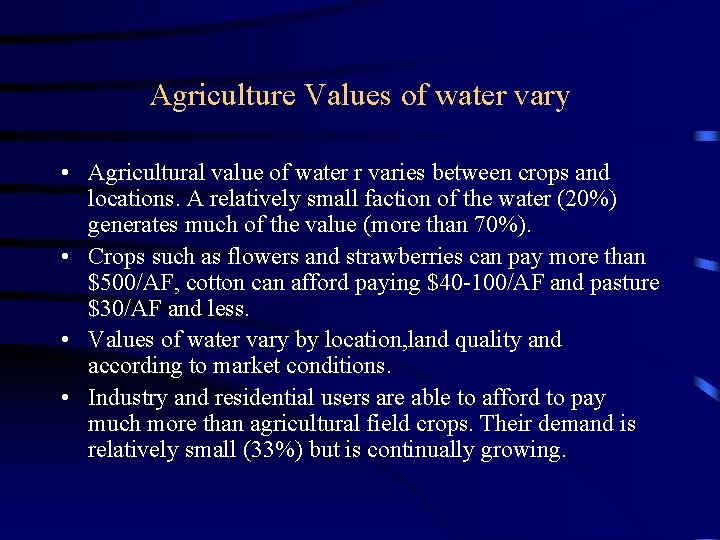 Agriculture Values of water vary

• Agricultural value of water r varies between crops and locations. A relatively small faction of the water (20%) generates much of the value (more than 70%).
• Crops such as flowers and strawberries can pay more than $500/AF, cotton can afford paying $40-100/AF and pasture $30/AF and less.
• Values of water vary by location,land quality and according to market conditions.
• Industry and residential users are able to afford to pay much more than agricultural field crops. Their demand is relatively small (33%) but is continually growing.